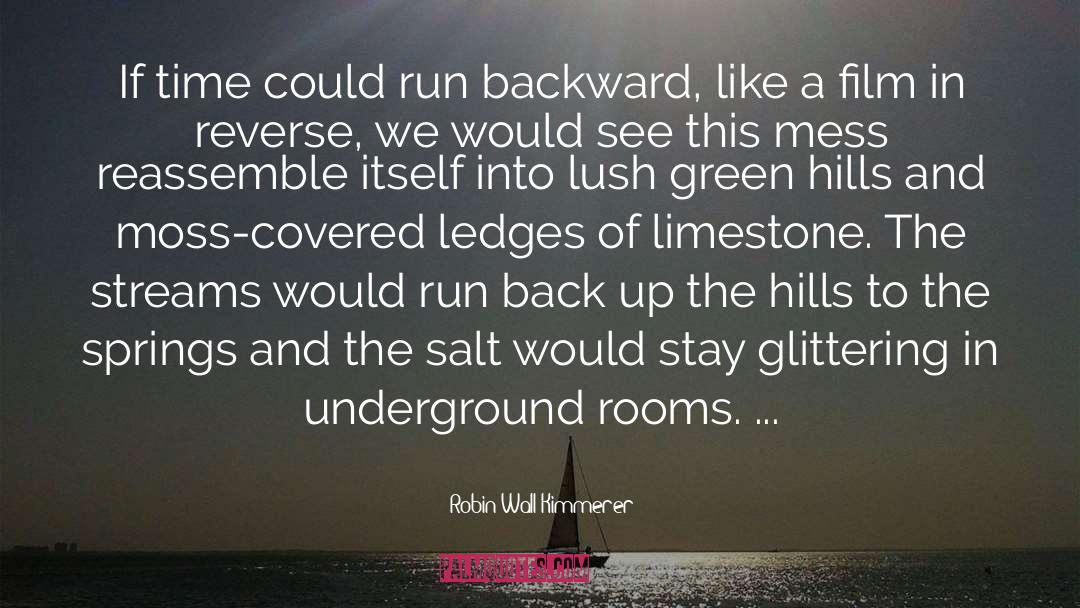 If time could run backward, like a film in reverse, we would see this mess reassemble itself into lush green hills and moss-covered ledges of limestone. The streams would run back up the hills to the springs and the salt would stay glittering in underground rooms. ...

Robin Wall Kimmerer

PALMQUOTES.COM